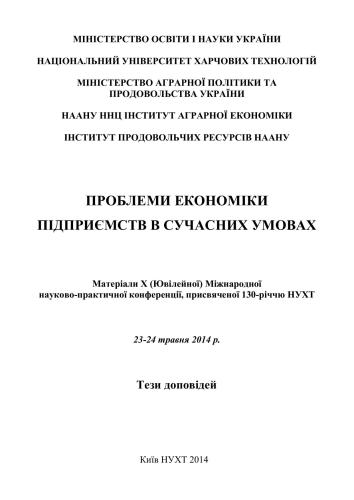 МІНІСТЕРСТВО ОСВІТИ І НАУКИ УКРАЇНИ

НАЦІОНАЛЬНИЙ УНІВЕРСИТЕТ ХАРЧОВИХ ТЕХНОЛОГІЙ

МІНІСТЕРСТВО АГРАРНОЇ ПОЛІТИКИ ТА ПРОДОВОЛЬСТВА УКРАЇНИ

НААНУ ННЦ ІНСТИТУТ АГРАРНОЇ ЕКОНОМІКИ

ІНСТИТУТ ПРОДОВОЛЬЧИХ РЕСУРСІВ НААНУ

ПРОБЛЕМИ ЕКОНОМІКИ ПІДПРИЄМСТВ В СУЧАСНИХ УМОВАХ

Матеріали X (Ювілейної) Міжнародної науково-практичної конференції, присвяченої 130-річчю НУХТ

23-24 травня 2014 р.

Тези доповідей

Київ НУХТ 2014